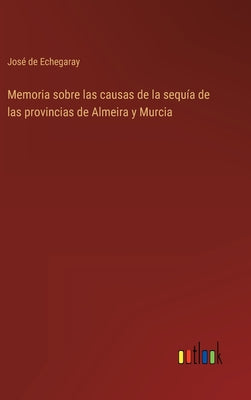 José de Echegaray

Memoria sobre las causas de la sequía de las provincias de Almeira y Murcia

outlook